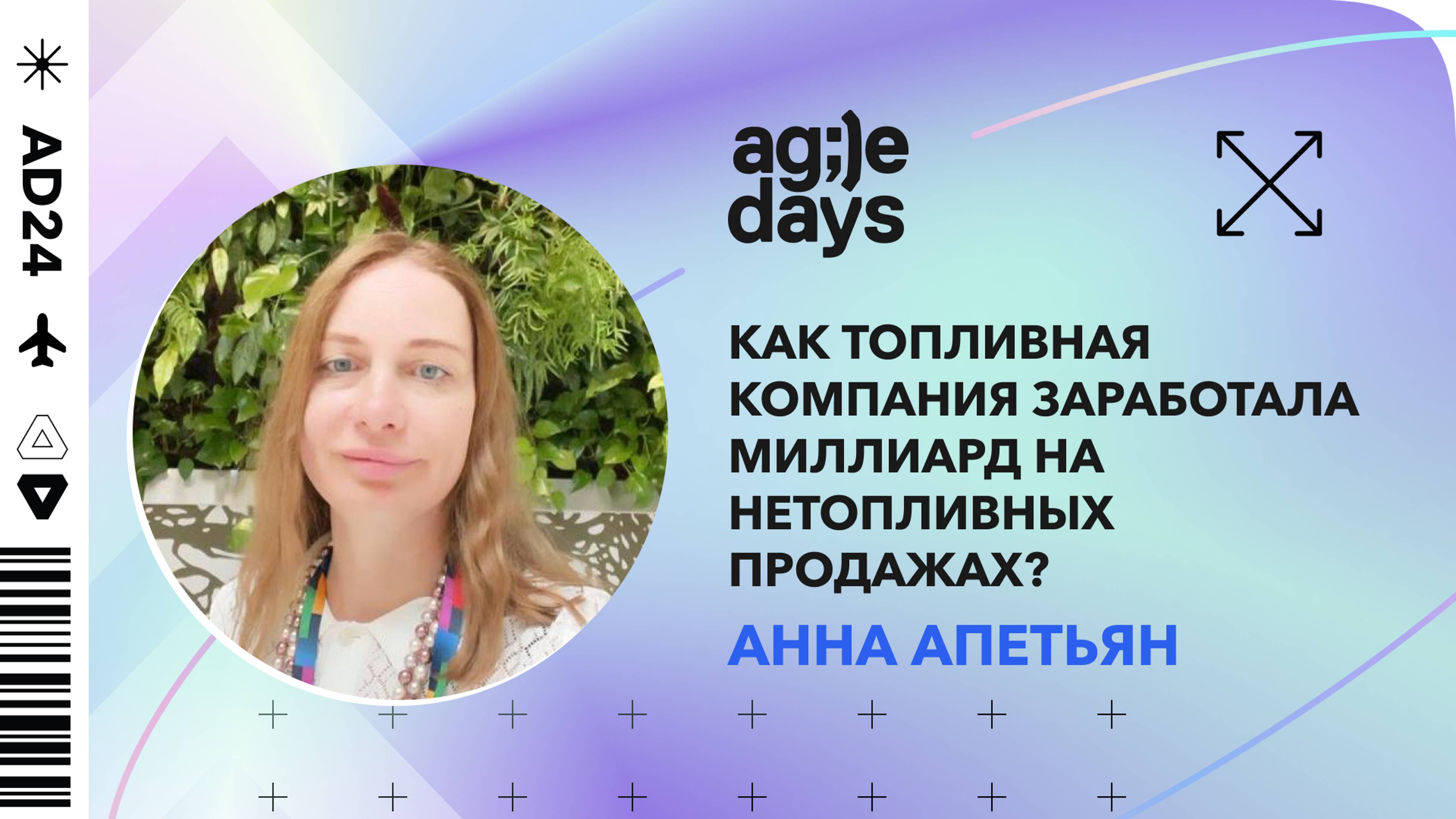 AD24

ag;)e days

КАК ТОПЛИВНАЯ КОМПАНИЯ ЗАРАБОТАЛА МИЛЛИАРД НА НЕТОПЛИВНЫХ ПРОДАЖАХ?

АННА АПЕТЬЯН